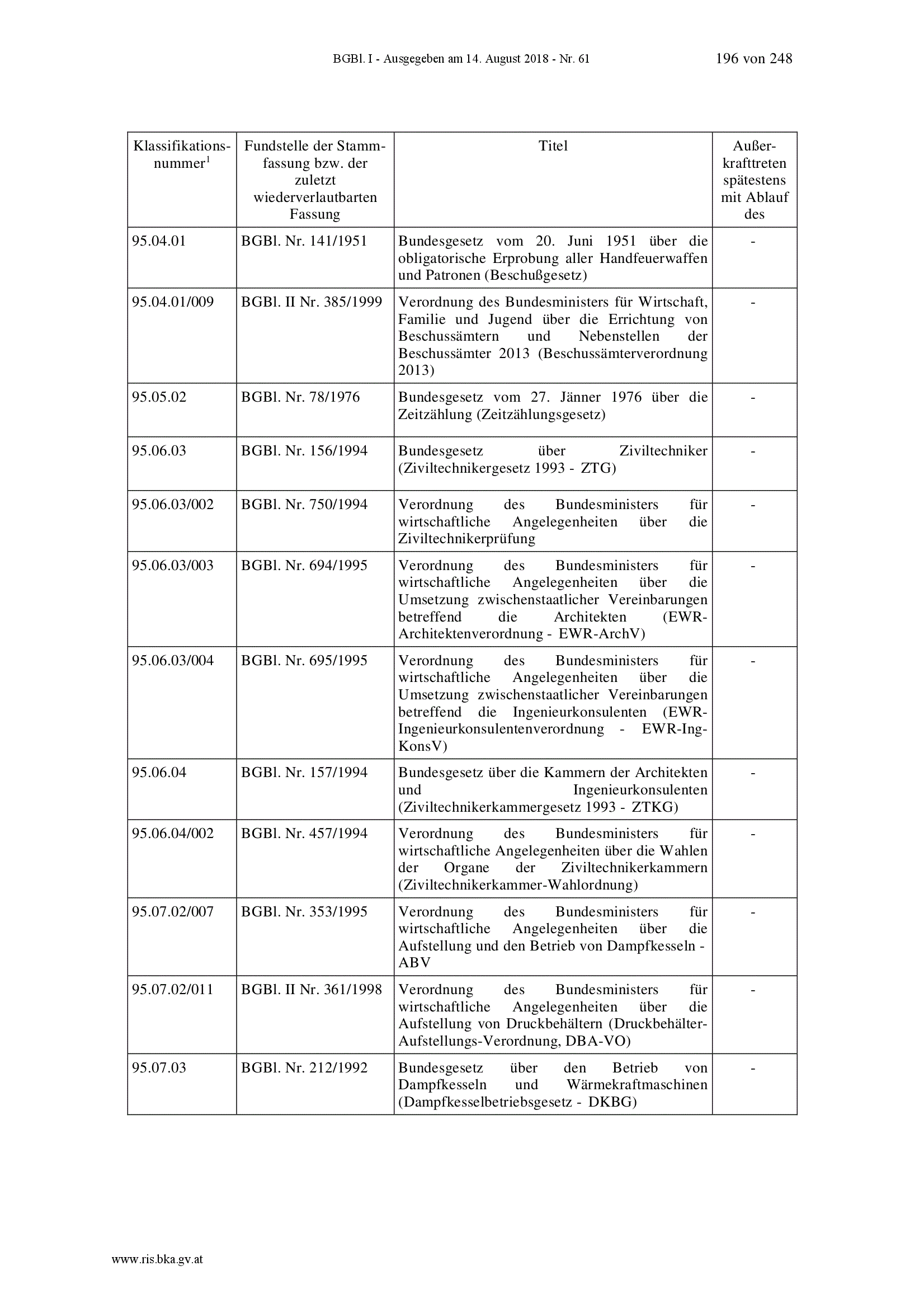 BGBl. I - Ausgegeben am 14. August 2018 - Nr. 61 196 von 248

| Klassifikationsnummer$^1$ | Fundstelle der Stammfassung bzw. der zuletzt wiederverlautbarten Fassung | Titel | Außerkrafttreten spätestens mit Ablauf des |
|---|---|---|---|
| 95.04.01 | BGBl. Nr. 141/1951 | Bundesgesetz vom 20. Juni 1951 über die obligatorische Erprobung aller Handfeuerwaffen und Patronen (Beschußgesetz) | - |
| 95.04.01/009 | BGBl. II Nr. 385/1999 | Verordnung des Bundesministers für Wirtschaft, Familie und Jugend über die Errichtung von Beschussämtern und Nebenstellen der Beschussämter 2013 (Beschussämterverordnung 2013) | - |
| 95.05.02 | BGBl. Nr. 78/1976 | Bundesgesetz vom 27. Jänner 1976 über die Zeitzählung (Zeitzählungsgesetz) | - |
| 95.06.03 | BGBl. Nr. 156/1994 | Bundesgesetz über Ziviltechniker (Ziviltechnikergesetz 1993 - ZTG) | - |
| 95.06.03/002 | BGBl. Nr. 750/1994 | Verordnung des Bundesministers für wirtschaftliche Angelegenheiten über die Ziviltechnikerprüfung | - |
| 95.06.03/003 | BGBl. Nr. 694/1995 | Verordnung des Bundesministers für wirtschaftliche Angelegenheiten über die Umsetzung zwischenstaatlicher Vereinbarungen betreffend die Architekten (EWR-Architektenverordnung - EWR-ArchV) | - |
| 95.06.03/004 | BGBl. Nr. 695/1995 | Verordnung des Bundesministers für wirtschaftliche Angelegenheiten über die Umsetzung zwischenstaatlicher Vereinbarungen betreffend die Ingenieurkonsulenten (EWR-Ingenieurkonsulentenverordnung - EWR-Ing-KonsV) | - |
| 95.06.04 | BGBl. Nr. 157/1994 | Bundesgesetz über die Kammern der Architekten und Ingenieurkonsulenten (Ziviltechnikerkammergesetz 1993 - ZTKG) | - |
| 95.06.04/002 | BGBl. Nr. 457/1994 | Verordnung des Bundesministers für wirtschaftliche Angelegenheiten über die Wahlen der Organe der Ziviltechnikerkammern (Ziviltechnikerkammer-Wahlordnung) | - |
| 95.07.02/007 | BGBl. Nr. 353/1995 | Verordnung des Bundesministers für wirtschaftliche Angelegenheiten über die Aufstellung und den Betrieb von Dampfkesseln - ABV | - |
| 95.07.02/011 | BGBl. II Nr. 361/1998 | Verordnung des Bundesministers für wirtschaftliche Angelegenheiten über die Aufstellung von Druckbehältern (Druckbehälter-Aufstellungs-Verordnung, DBA-VO) | - |
| 95.07.03 | BGBl. Nr. 212/1992 | Bundesgesetz über den Betrieb von Dampfkesseln und Wärmekraftmaschinen (Dampfkesselbetriebsgesetz - DKBG) | - |

www.ris.bka.gv.at